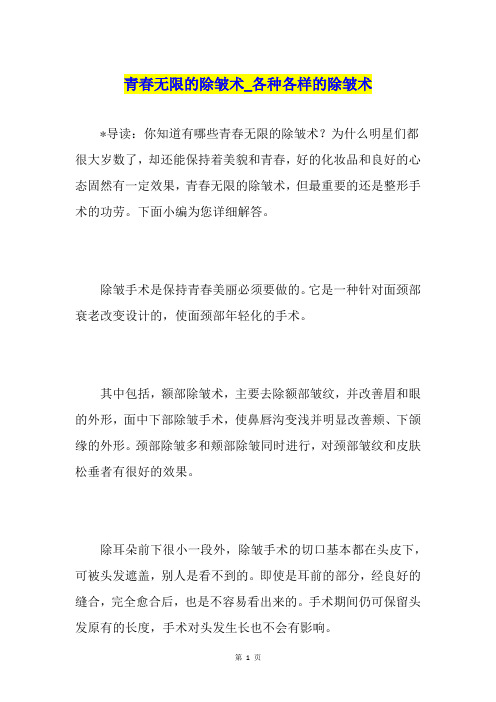 青春无限的除皱术_各种各样的除皱术

*导读：你知道有哪些青春无限的除皱术？为什么明星们都很大岁数了，却还能保持着美貌和青春，好的化妆品和良好的心态固然有一定效果，青春无限的除皱术，但最重要的还是整形手术的功劳。下面小编为您详细解答。

除皱手术是保持青春美丽必须要做的。它是一种针对面颈部衰老改变设计的，使面颈部年轻化的手术。

其中包括，额部除皱术，主要去除额部皱纹，并改善眉和眼的外形，面中下部除皱手术，使鼻唇沟变浅并明显改善颊、下颌缘的外形。颈部除皱多和颊部除皱同时进行，对颈部皱纹和皮肤松垂者有很好的效果。

除耳朵前下很小一段外，除皱手术的切口基本都在头皮下，可被头发遮盖，别人是看不到的。即使是耳前的部分，经良好的缝合，完全愈合后，也是不容易看出来的。手术期间仍可保留头发原有的长度，手术对头发生长也不会有影响。

第 1 页